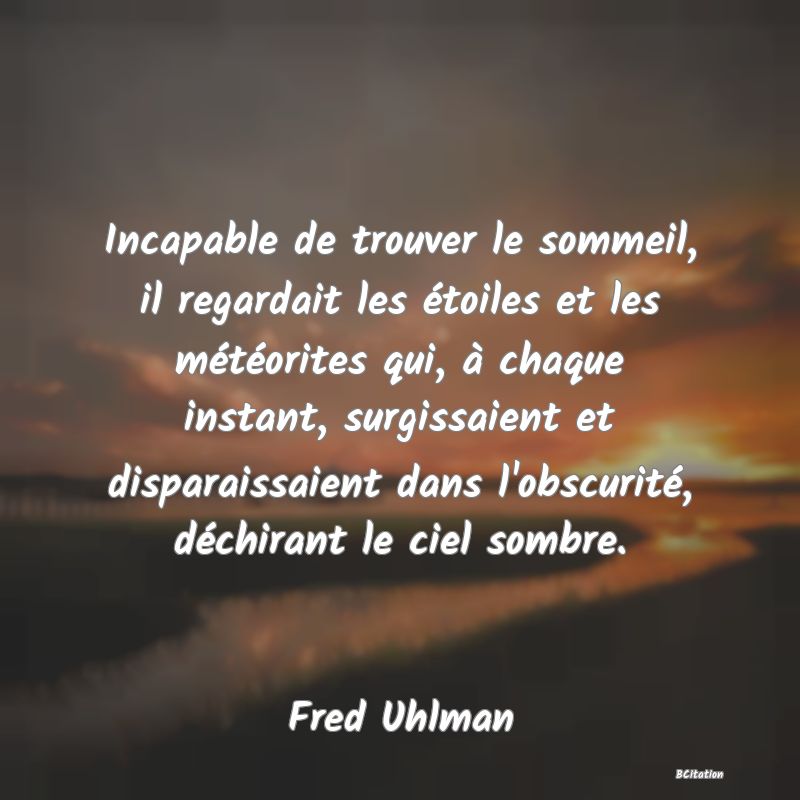 Incapable de trouver le sommeil, il regardait les étoiles et les météorites qui, à chaque instant, surgissaient et disparaissaient dans l'obscurité, déchirant le ciel sombre.

Fred Uhlman

BCitation